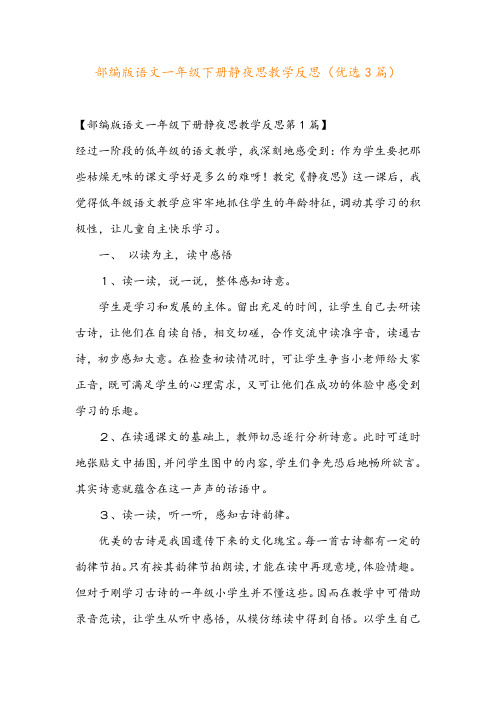 部编版语文一年级下册静夜思教学反思（优选3篇）

【部编版语文一年级下册静夜思教学反思第1篇】

经过一阶段的低年级的语文教学，我深刻地感受到：作为学生要把那些枯燥无味的课文学好是多么的难呀！教完《静夜思》这一课后，我觉得低年级语文教学应牢牢地抓住学生的年龄特征，调动其学习的积极性，让儿童自主快乐学习。

一、 以读为主，读中感悟

1、读一读，说一说，整体感知诗意。

学生是学习和发展的主体。留出充足的时间，让学生自己去研读古诗，让他们在自读自悟，相交切磋，合作交流中读准字音，读通古诗，初步感知大意。在检查初读情况时，可让学生争当小老师给大家正音，既可满足学生的心理需求，又可让他们在成功的体验中感受到学习的乐趣。

2、在读通课文的基础上，教师切忌逐行分析诗意。此时可适时地张贴文中插图，并问学生图中的内容，学生们争先恐后地畅所欲言。其实诗意就蕴含在这一声声的话语中。

3、读一读，听一听，感知古诗韵律。

优美的古诗是我国遗传下来的文化瑰宝。每一首古诗都有一定的韵律节拍。只有按其韵律节拍朗读，才能在读中再现意境，体验情趣。但对于刚学习古诗的一年级小学生并不懂这些。因而在教学中可借助录音范读，让学生从听中感悟，从模仿练读中得到自悟。以学生自己